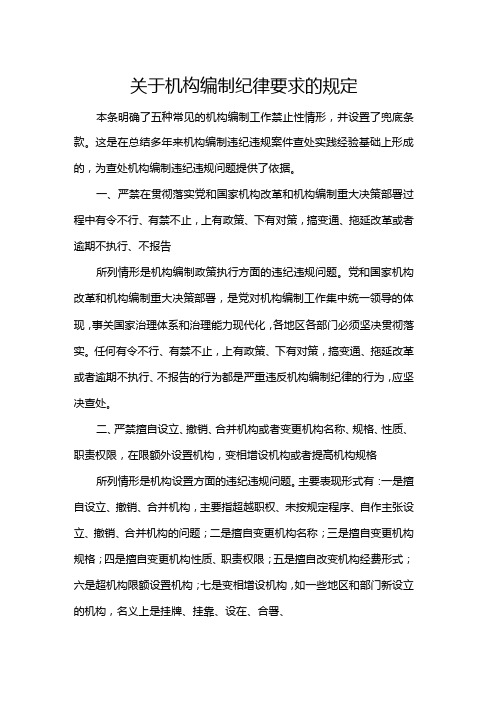 关于机构编制纪律要求的规定

本条明确了五种常见的机构编制工作禁止性情形，并设置了兜底条款。这是在总结多年来机构编制违纪违规案件查处实践经验基础上形成的，为查处机构编制违纪违规问题提供了依据。

一、严禁在贯彻落实党和国家机构改革和机构编制重大决策部署过程中有令不行、有禁不止，上有政策、下有对策，搞变通、拖延改革或者逾期不执行、不报告

所列情形是机构编制政策执行方面的违纪违规问题。党和国家机构改革和机构编制重大决策部署，是党对机构编制工作集中统一领导的体现，事关国家治理体系和治理能力现代化，各地区各部门必须坚决贯彻落实。任何有令不行、有禁不止，上有政策、下有对策，搞变通、拖延改革或者逾期不执行、不报告的行为都是严重违反机构编制纪律的行为，应坚决查处。

二、严禁擅自设立、撤销、合并机构或者变更机构名称、规格、性质、职责权限，在限额外设置机构，变相增设机构或者提高机构规格

所列情形是机构设置方面的违纪违规问题。主要表现形式有：一是擅自设立、撤销、合并机构，主要指超越职权、未按规定程序、自作主张设立、撤销、合并机构的问题；二是擅自变更机构名称；三是擅自变更机构规格；四是擅自变更机构性质、职责权限；五是擅自改变机构经费形式；六是超机构限额设置机构；七是变相增设机构，如一些地区和部门新设立的机构，名义上是挂牌、挂靠、设在、合署、